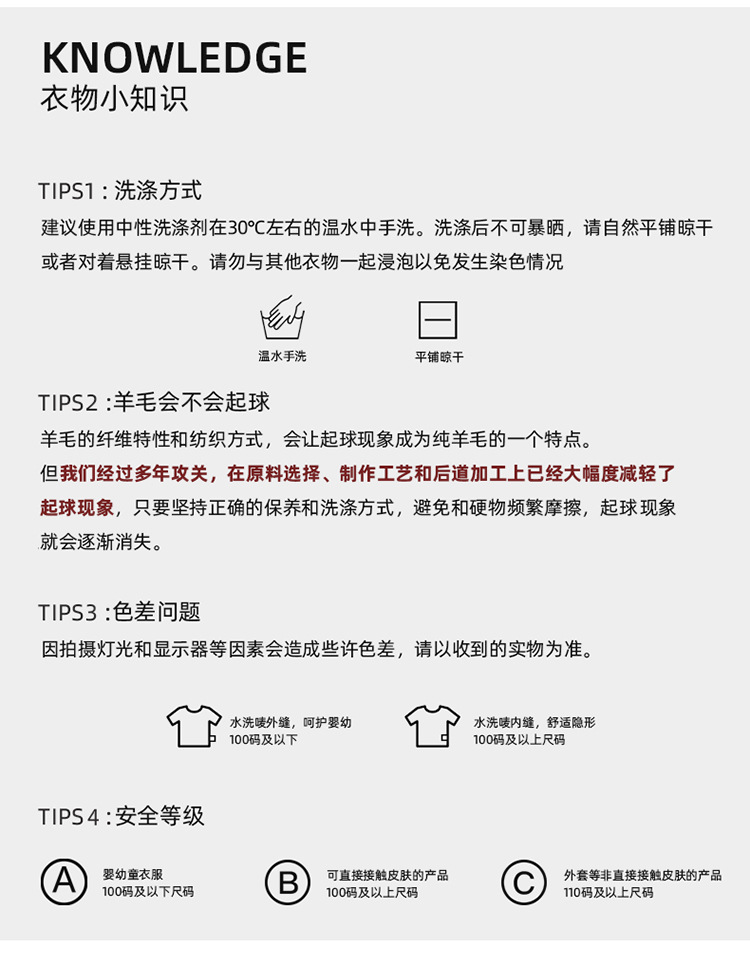 KNOWLEDGE
衣物小知识

TIPS1：洗涤方式
建议使用中性洗涤剂在30℃左右的温水中手洗。洗涤后不可暴晒，请自然平铺晾干或者对着悬挂晾干。请勿与其他衣物一起浸泡以免发生染色情况

温水手洗

平铺晾干

TIPS2：羊毛会不会起球
羊毛的纤维特性和纺织方式，会让起球现象成为纯羊毛的一个特点。
但我们经过多年攻关，在原料选择、制作工艺和后道加工上已经大幅度减轻了起球现象，只要坚持正确的保养和洗涤方式，避免和硬物频繁摩擦，起球现象就会逐渐消失。

TIPS3：色差问题
因拍摄灯光和显示器等因素会造成些许色差，请以收到的实物为准。

水洗唛外缝，呵护婴幼
100码及以下

水洗唛内缝，舒适隐形
100码及以上尺码

TIPS4：安全等级

A
婴幼童衣服
100码及以下尺码

B
可直接接触皮肤的产品
100码及以上尺码

C
外套等非直接接触皮肤的产品
110码及以上尺码